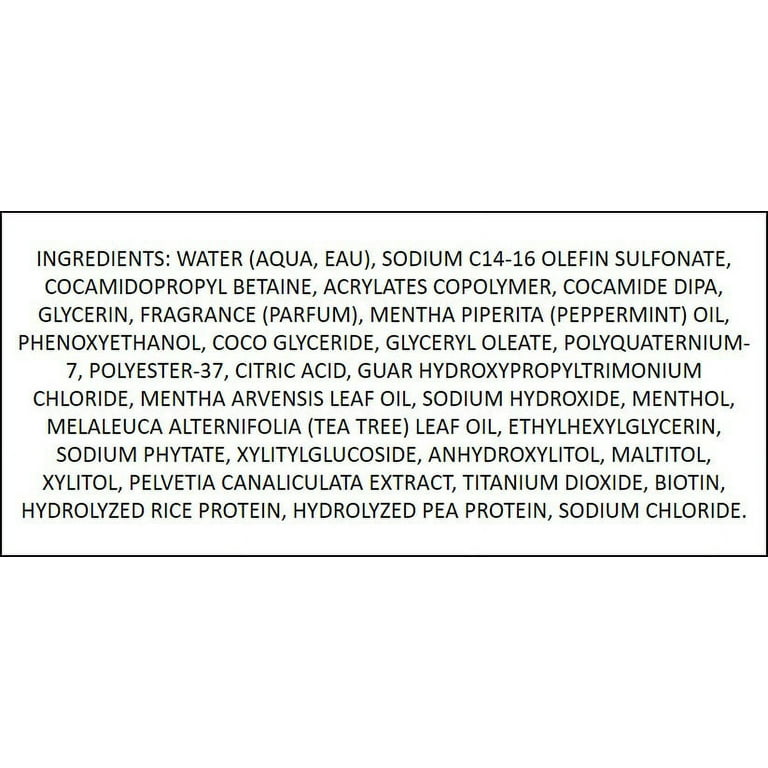 INGREDIENTS: WATER (AQUA, EAU), SODIUM C14-16 OLEFIN SULFONATE, COCAMIDOPROPYL BETAINE, ACRYLATES COPOLYMER, COCAMIDE DIPA, GLYCERIN, FRAGRANCE (PARFUM), MENTHA PIPERITA (PEPPERMINT) OIL, PHENOXYETHANOL, COCO GLYCERIDE, GLYCERYL OLEATE, POLYQUATERNIUM-7, POLYESTER-37, CITRIC ACID, GUAR HYDROXYPROPYLTRIMONIUM CHLORIDE, MENTHA ARVENSIS LEAF OIL, SODIUM HYDROXIDE, MENTHOL, MELALEUCA ALTERNIFOLIA (TEA TREE) LEAF OIL, ETHYLHEXYLGLYCERIN, SODIUM PHYTATE, XYLITYLGLUCOSIDE, ANHYDROXYLITOL, MALTITOL, XYLITOL, PELVETIA CANALICULATA EXTRACT, TITANIUM DIOXIDE, BIOTIN, HYDROLYZED RICE PROTEIN, HYDROLYZED PEA PROTEIN, SODIUM CHLORIDE.